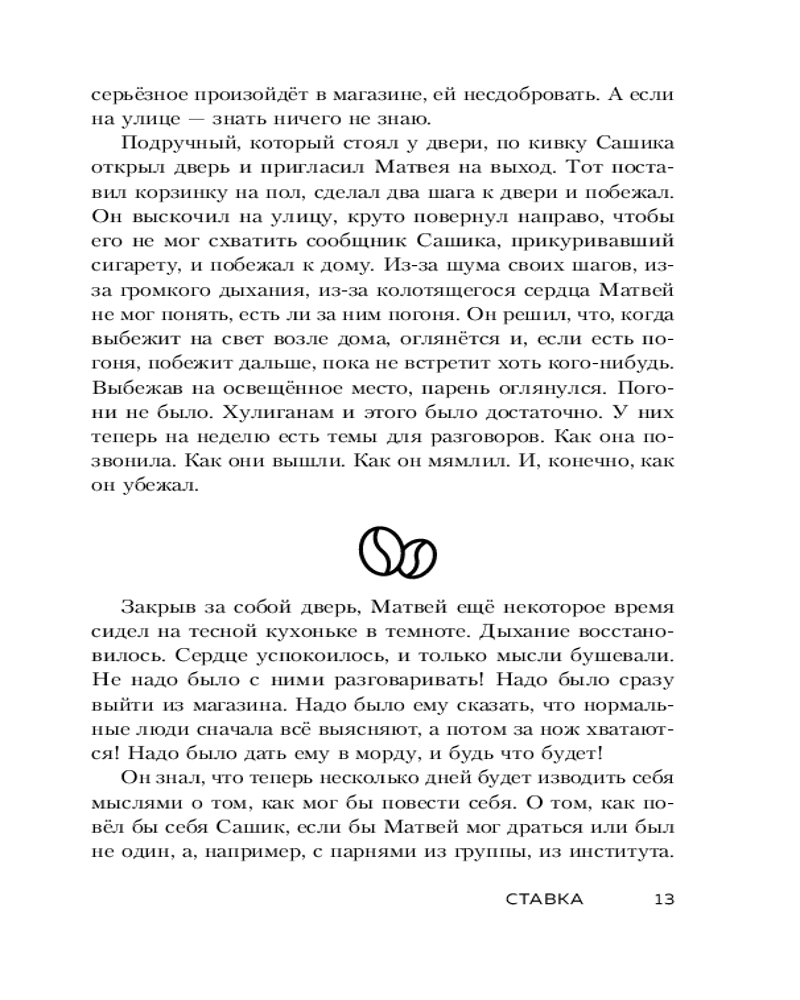 серьёзное произойдёт в магазине, ей несдобровать. А если на улице — знать ничего не знаю.

Подручный, который стоял у двери, по кивку Сашика открыл дверь и пригласил Матвея на выход. Тот поставил корзинку на пол, сделал два шага к двери и побежал. Он выскочил на улицу, круто повернул направо, чтобы его не мог схватить сообщник Сашика, прикуривавший сигарету, и побежал к дому. Из-за шума своих шагов, из-за громкого дыхания, из-за колотящегося сердца Матвей не мог понять, есть ли за ним погоня. Он решил, что, когда выбежит на свет возле дома, оглянётся и, если есть погоня, побежит дальше, пока не встретит хоть кого-нибудь. Выбежав на освещённое место, парень оглянулся. Погони не было. Хулиганам и этого было достаточно. У них теперь на неделю есть темы для разговоров. Как она позвонила. Как они вышли. Как он мямлил. И, конечно, как он убежал.

Закрыв за собой дверь, Матвей ещё некоторое время сидел на тесной кухоньке в темноте. Дыхание восстановилось. Сердце успокоилось, и только мысли бушевали. Не надо было с ними разговаривать! Надо было сразу выйти из магазина. Надо было ему сказать, что нормальные люди сначала всё выясняют, а потом за нож хватаются! Надо было дать ему в морду, и будь что будет!

Он знал, что теперь несколько дней будет изводить себя мыслями о том, как мог бы повести себя. О том, как повёл бы себя Сашик, если бы Матвей мог драться или был не один, а, например, с парнями из группы, из института.

СТАВКА 13